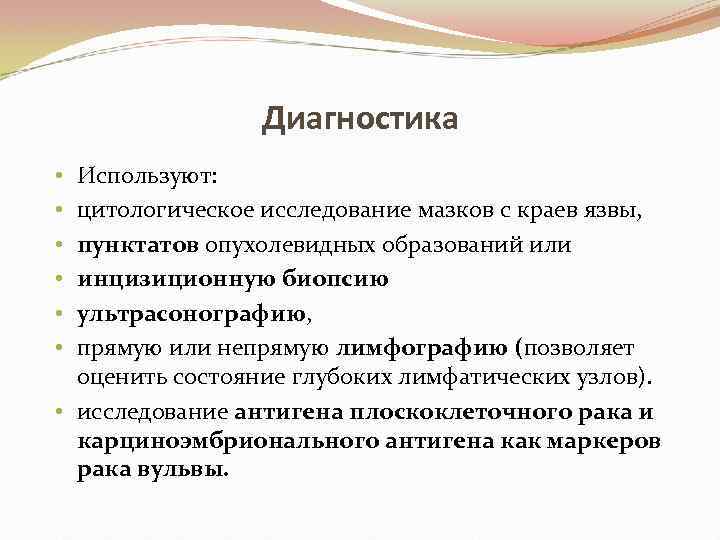 Диагностика

• Используют:
• цитологическое исследование мазков с краев язвы,
• пунктатов опухолевидных образований или
• инцизиционную биопсию
• ультрасонографию,
• прямую или непрямую лимфографию (позволяет оценить состояние глубоких лимфатических узлов).
• исследование антигена плоскоклеточного рака и карциноэмбрионального антигена как маркеров рака вульвы.